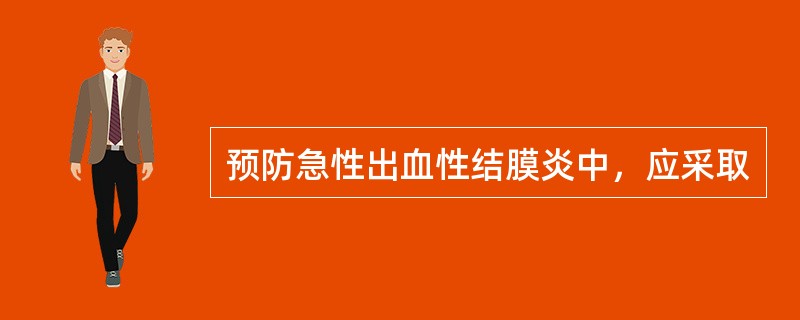 预防急性出血性结膜炎中，应采取